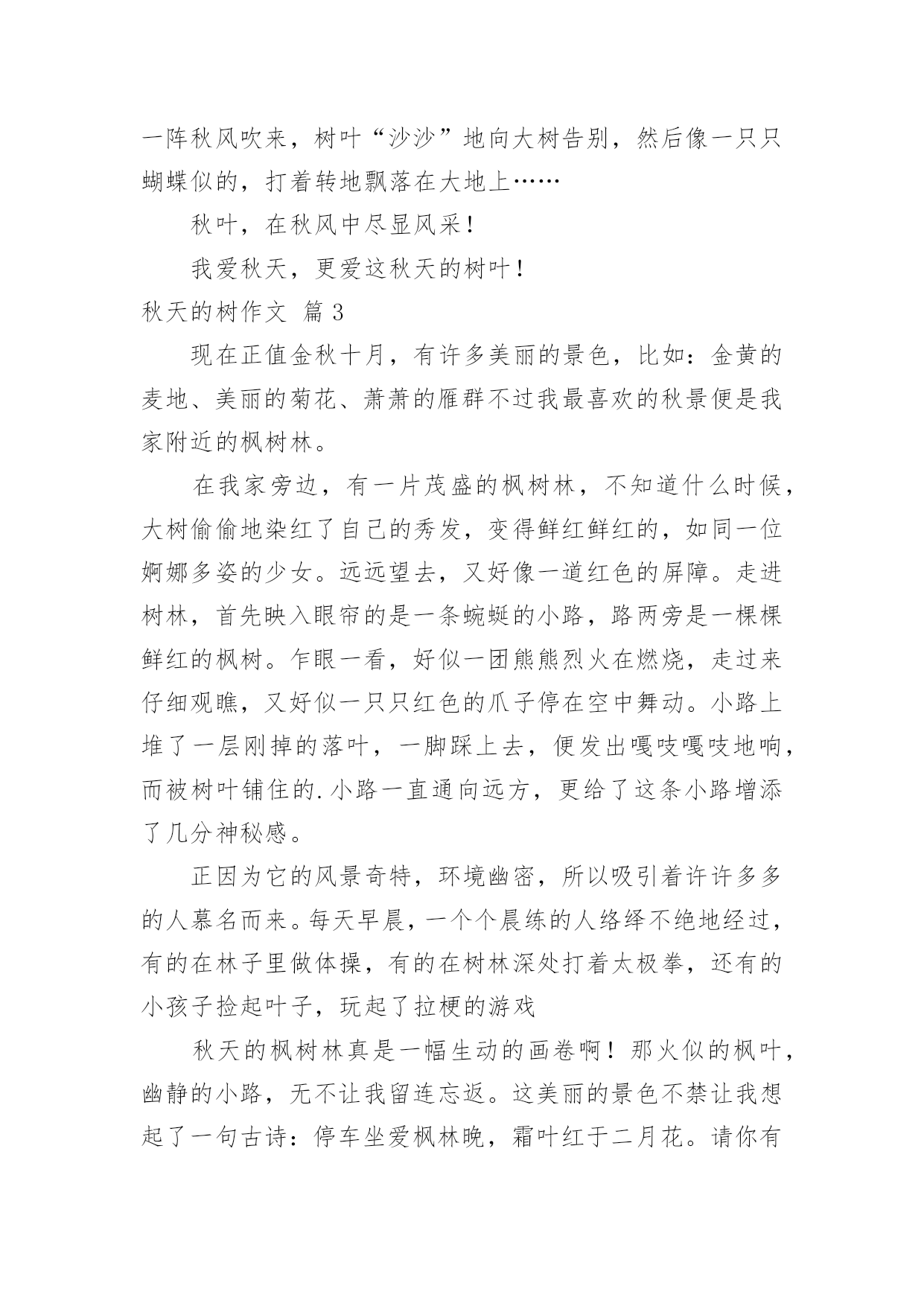 一阵秋风吹来，树叶“沙沙”地向大树告别，然后像一只只蝴蝶似的，打着转地飘落在大地上……

秋叶，在秋风中尽显风采！

我爱秋天，更爱这秋天的树叶！

秋天的树作文 篇 3

现在正值金秋十月，有许多美丽的景色，比如：金黄的麦地、美丽的菊花、萧萧的雁群不过我最喜欢的秋景便是我家附近的枫树林。

在我家旁边，有一片茂盛的枫树林，不知道什么时候，大树偷偷地染红了自己的秀发，变得鲜红鲜红的，如同一位婀娜多姿的少女。远远望去，又好像一道红色的屏障。走进树林，首先映入眼帘的是一条蜿蜒的小路，路两旁是一棵棵鲜红的枫树。乍眼一看，好似一团熊熊烈火在燃烧，走过来仔细观瞧，又好似一只只红色的爪子停在空中舞动。小路上堆了一层刚掉的落叶，一脚踩上去，便发出嘎吱嘎吱地响，而被树叶铺住的.小路一直通向远方，更给了这条小路增添了几分神秘感。

正因为它的风景奇特，环境幽密，所以吸引着许许多多的人慕名而来。每天早晨，一个个晨练的人络绎不绝地经过，有的在林子里做体操，有的在树林深处打着太极拳，还有的小孩子捡起叶子，玩起了拉梗的游戏

秋天的枫树林真是一幅生动的画卷啊！那火似的枫叶，幽静的小路，无不让我留连忘返。这美丽的景色不禁让我想起了一句古诗：停车坐爱枫林晚，霜叶红于二月花。请你有